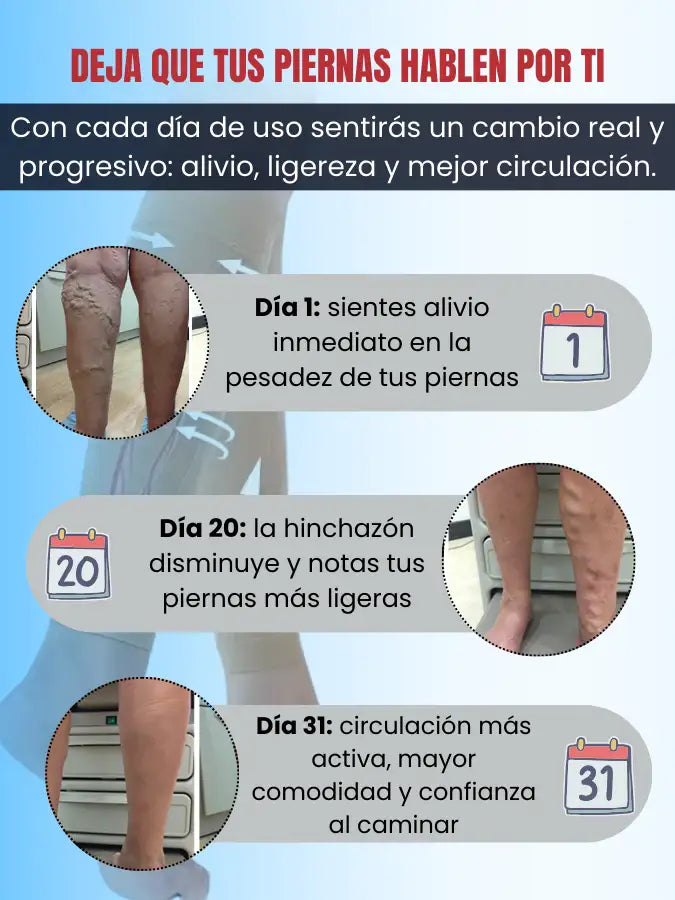 DEJA QUE TUS PIERNAS HABLEN POR TI

Con cada día de uso sentirás un cambio real y progresivo: alivio, ligereza y mejor circulación.

Día 1: sientes alivio inmediato en la pesadez de tus piernas

1

20

Día 20: la hinchazón disminuye y notas tus piernas más ligeras

Día 31: circulación más activa, mayor comodidad y confianza al caminar

31